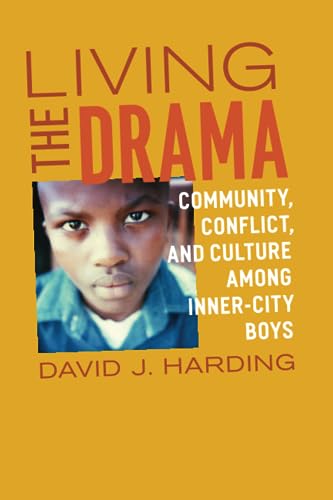 LIVING
THE DRAMA
COMMUNITY, CONFLICT, AND CULTURE AMONG INNER-CITY BOYS
DAVID J. HARDING